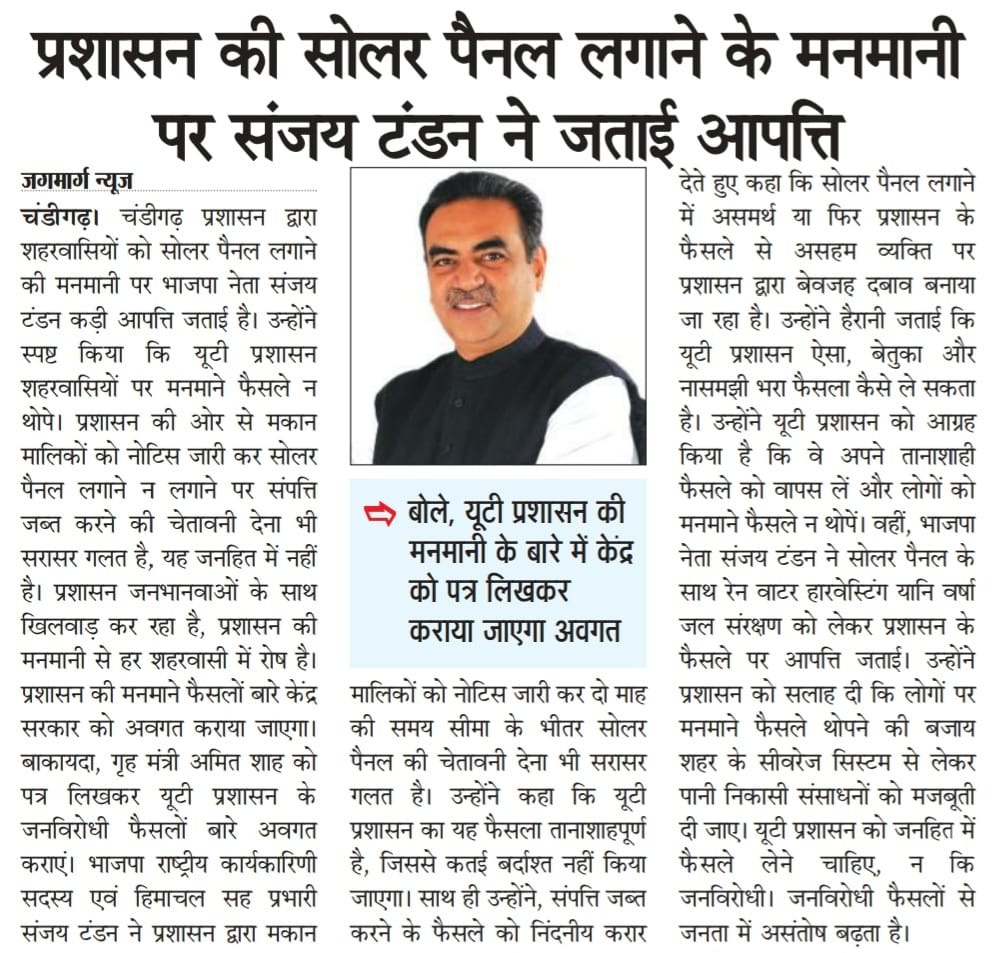 प्रशासन की सोलर पैनल लगाने के मनमानी पर संजय टंडन ने जताई आपत्ति

जगमार्ग न्यूज

चंडीगढ़। चंडीगढ़ प्रशासन द्वारा शहरवासियों को सोलर पैनल लगाने की मनमानी पर भाजपा नेता संजय टंडन कड़ी आपत्ति जताई है। उन्होंने स्पष्ट किया कि यूटी प्रशासन शहरवासियों पर मनमाने फैसले न थोपे। प्रशासन की ओर से मकान मालिकों को नोटिस जारी कर सोलर पैनल लगाने न लगाने पर संपत्ति जब्त करने की चेतावनी देना भी सरासर गलत है, यह जनहित में नहीं है। प्रशासन जनभानवाओं के साथ खिलवाड़ कर रहा है, प्रशासन की मनमानी से हर शहरवासी में रोष है। प्रशासन की मनमाने फैसलों बारे केंद्र सरकार को अवगत कराया जाएगा। बाकायदा, गृह मंत्री अमित शाह को पत्र लिखकर यूटी प्रशासन के जनविरोधी फैसलों बारे अवगत कराएं। भाजपा राष्ट्रीय कार्यकारिणी सदस्य एवं हिमाचल सह प्रभारी संजय टंडन ने प्रशासन द्वारा मकान

बोले, यूटी प्रशासन की मनमानी के बारे में केंद्र को पत्र लिखकर कराया जाएगा अवगत

मालिकों को नोटिस जारी कर दो माह की समय सीमा के भीतर सोलर पैनल की चेतावनी देना भी सरासर गलत है। उन्होंने कहा कि यूटी प्रशासन का यह फैसला तानाशाहपूर्ण है, जिससे कतई बर्दाश्त नहीं किया जाएगा। साथ ही उन्होंने, संपत्ति जब्त करने के फैसले को निंदनीय करार

देते हुए कहा कि सोलर पैनल लगाने में असमर्थ या फिर प्रशासन के फैसले से असहम व्यक्ति पर प्रशासन द्वारा बेवजह दबाव बनाया जा रहा है। उन्होंने हैरानी जताई कि यूटी प्रशासन ऐसा, बेतुका और नासमझी भरा फैसला कैसे ले सकता है। उन्होंने यूटी प्रशासन को आग्रह किया है कि वे अपने तानाशाही फैसले को वापस लें और लोगों को मनमाने फैसले न थोपें। वहीं, भाजपा नेता संजय टंडन ने सोलर पैनल के साथ रेन वाटर हारवेस्टिंग यानि वर्षा जल संरक्षण को लेकर प्रशासन के फैसले पर आपत्ति जताई। उन्होंने प्रशासन को सलाह दी कि लोगों पर मनमाने फैसले थोपने की बजाय शहर के सीवरेज सिस्टम से लेकर पानी निकासी संसाधनों को मजबूती दी जाए। यूटी प्रशासन को जनहित में फैसले लेने चाहिए, न कि जनविरोधी। जनविरोधी फैसलों से जनता में असंतोष बढ़ता है।